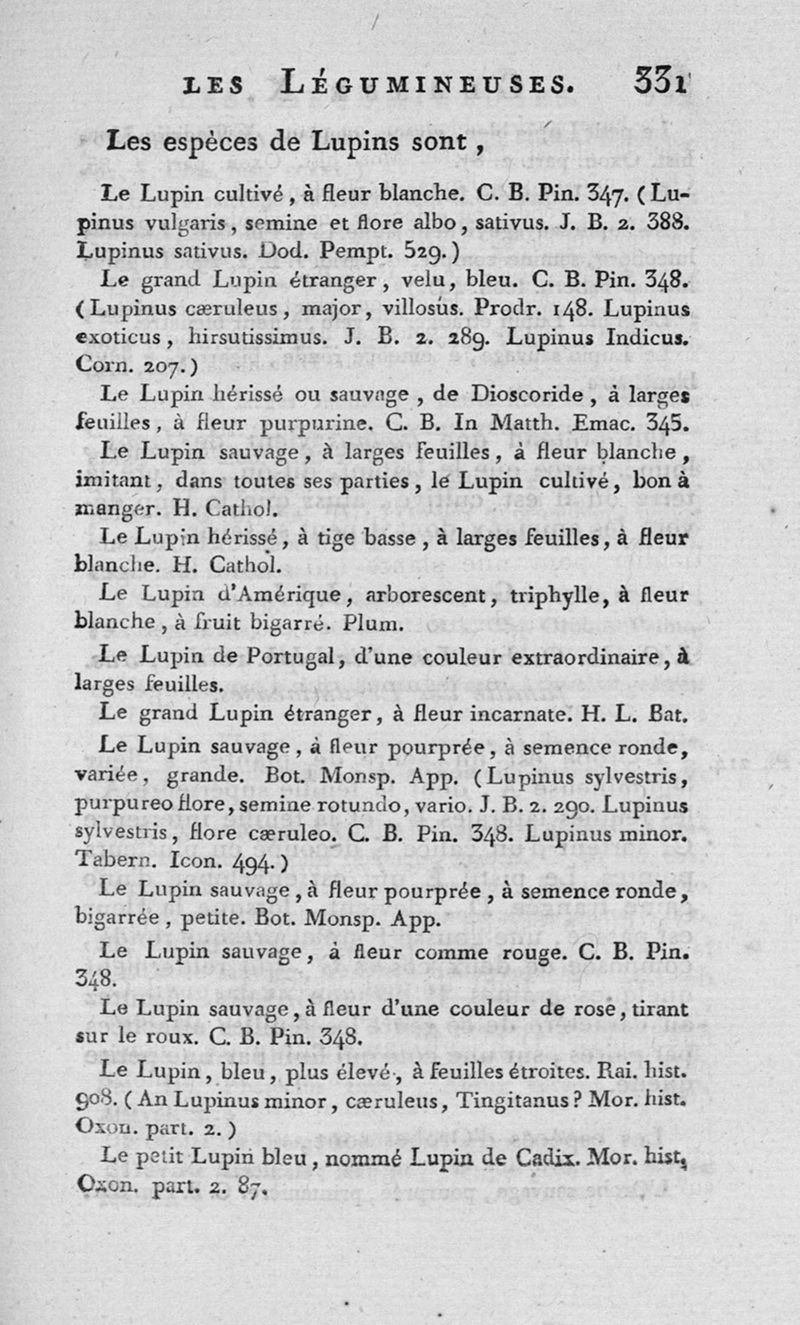 LES LÉGUMINEUSES. 331

Les espèces de Lupins sont,

Le Lupin cultivé, à fleur blanche. C. B. Pin. 347. (Lupinus vulgaris, semine et flore albo, sativus. J. B. 2. 388. Lupinus sativus. Dod. Pempt. 529.)

Le grand Lupin étranger, velu, bleu. C. B. Pin. 348. (Lupinus cæruleus, major, villosus. Prodr. 148. Lupinus exoticus, hirsutissimus. J. B. 2. 289. Lupinus Indicus. Corn. 207.)

Le Lupin hérissé ou sauvage, de Dioscoride, à larges feuilles, à fleur purpurine. C. B. In Matth. Emac. 345.

Le Lupin sauvage, à larges feuilles, à fleur blanche, imitant, dans toutes ses parties, le Lupin cultivé, bon à manger. H. Cathol.

Le Lupin hérissé, à tige basse, à larges feuilles, à fleur blanche. H. Cathol.

Le Lupin d'Amérique, arborescent, triphylle, à fleur blanche, à fruit bigarré. Plum.

Le Lupin de Portugal, d'une couleur extraordinaire, à larges feuilles.

Le grand Lupin étranger, à fleur incarnate. H. L. Bat.

Le Lupin sauvage, à fleur pourprée, à semence ronde, variée, grande. Bot. Monsp. App. (Lupinus sylvestris, purpureo flore, semine rotundo, vario. J. B. 2. 290. Lupinus sylvestris, flore cæruleo. C. B. Pin. 348. Lupinus minor. Tabern. Icon. 494.)

Le Lupin sauvage, à fleur pourprée, à semence ronde, bigarrée, petite. Bot. Monsp. App.

Le Lupin sauvage, à fleur comme rouge. C. B. Pin. 348.

Le Lupin sauvage, à fleur d'une couleur de rose, tirant sur le roux. C. B. Pin. 348.

Le Lupin, bleu, plus élevé, à feuilles étroites. Rai. hist. 908. (An Lupinus minor, cæruleus, Tingitanus? Mor. hist. Oxon. part. 2.)

Le petit Lupin bleu, nommé Lupin de Cadix. Mor. hist. Oxon. part. 2. 87.